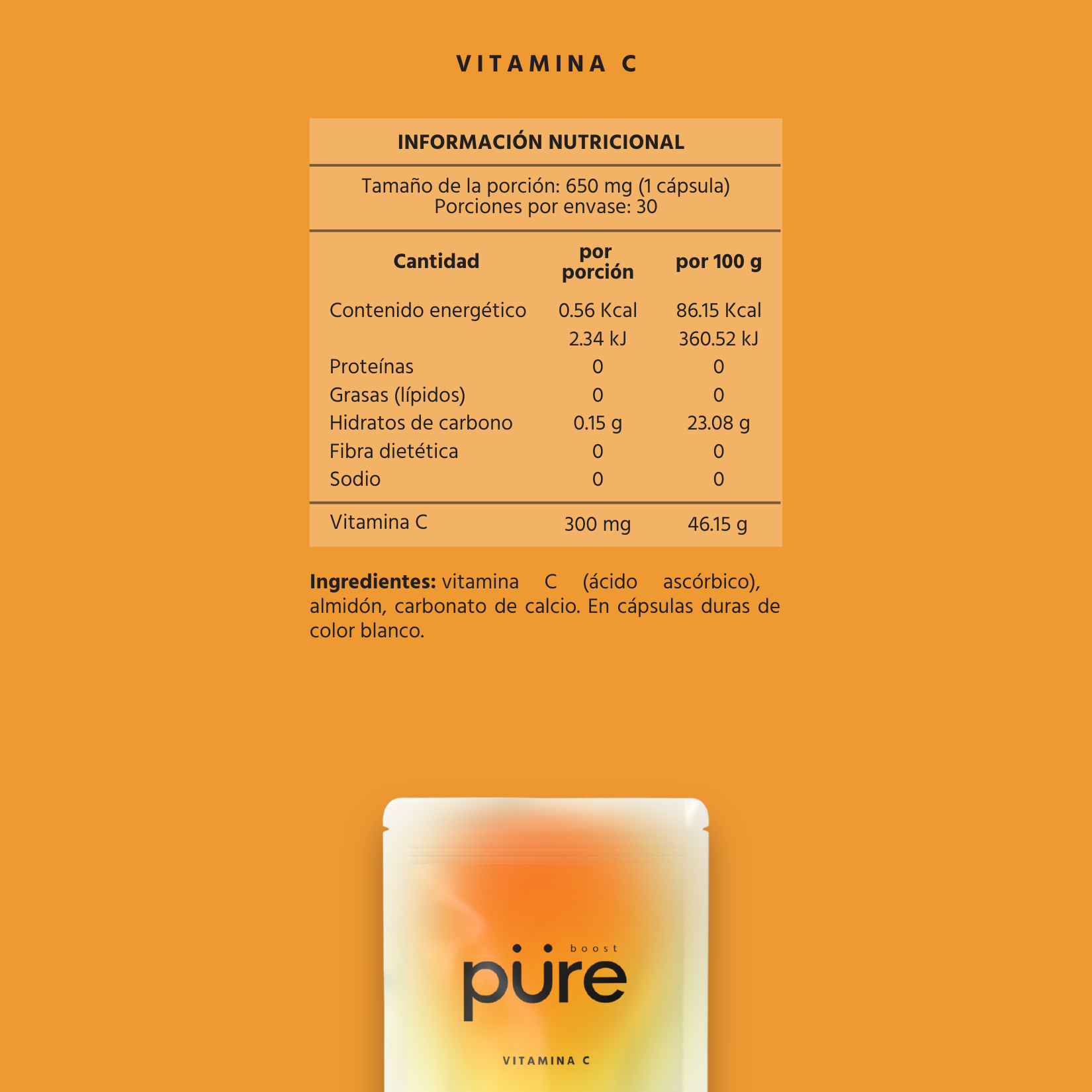 VITAMINA C

INFORMACIÓN NUTRICIONAL

Tamaño de la porción: 650 mg (1 cápsula)
Porciones por envase: 30

| Cantidad | por porción | por 100 g |
|---|---|---|
| Contenido energético | 0.56 Kcal | 86.15 Kcal |
| | 2.34 kJ | 360.52 kJ |
| Proteínas | 0 | 0 |
| Grasas (lípidos) | 0 | 0 |
| Hidratos de carbono | 0.15 g | 23.08 g |
| Fibra dietética | 0 | 0 |
| Sodio | 0 | 0 |
| Vitamina C | 300 mg | 46.15 g |

**Ingredientes:** vitamina C (ácido ascórbico), almidón, carbonato de calcio. En cápsulas duras de color blanco.

boost
püre

VITAMINA C